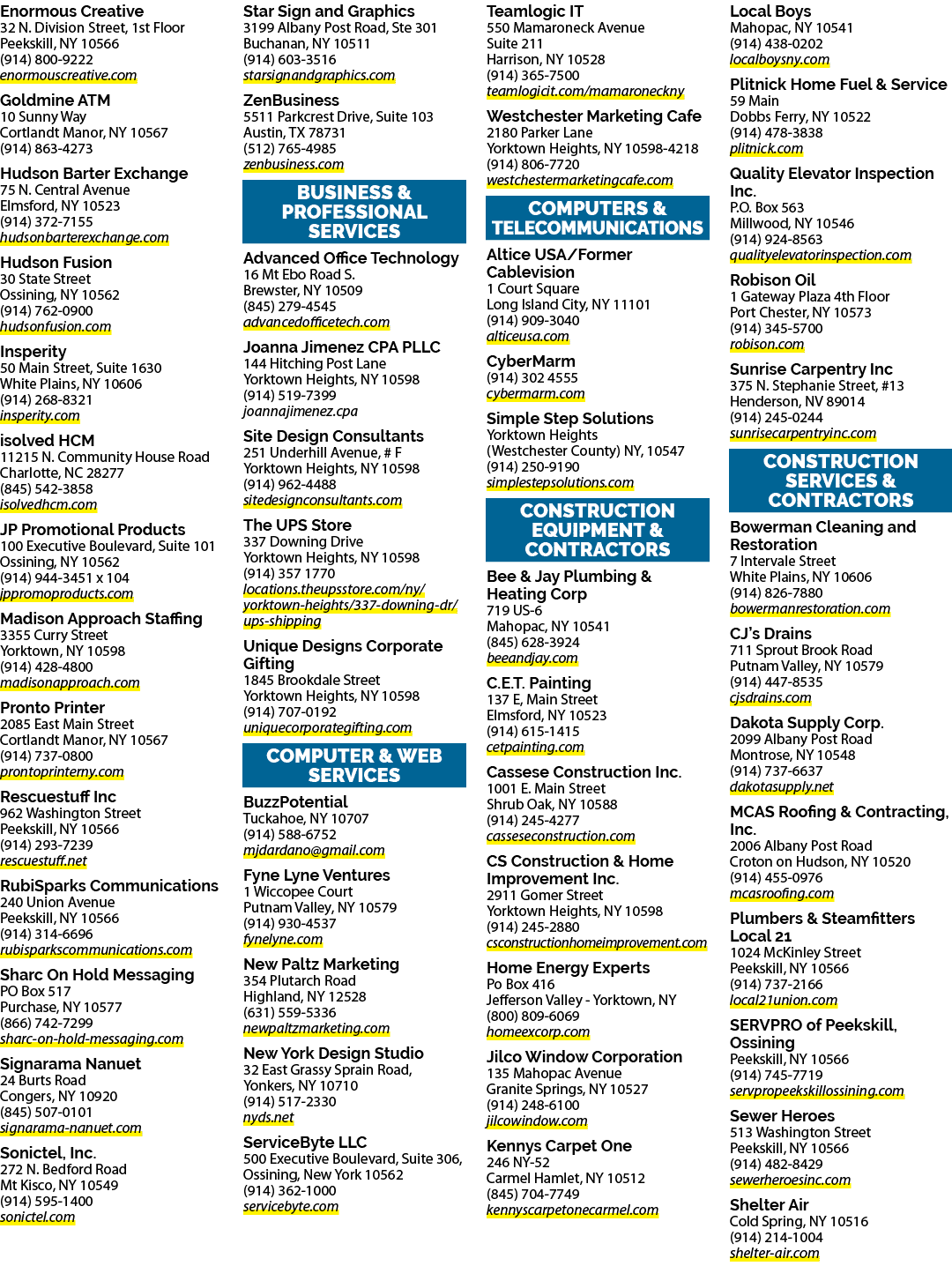 Enormous Creative
32 N. Division Street, 1st Floor
Peekskill, NY 10566
(914) 800-9222
enormouscreative.com

Goldmine ATM
10 Sunny Way
Cortlandt Manor, NY 10567
(914) 863-4273

Hudson Barter Exchange
75 N. Central Avenue
Elmsford, NY 10523
(914) 372-7155
hudsonbarterexchange.com

Hudson Fusion
30 State Street
Ossining, NY 10562
(914) 762-0900
hudsonfusion.com

Insperity
50 Main Street, Suite 1630
White Plains, NY 10606
(914) 268-8321
insperity.com

isolved HCM
11215 N. Community House Road
Charlotte, NC 28277
(845) 542-3858
isolvedhcm.com

JP Promotional Products
100 Executive Boulevard, Suite 101
Ossining, NY 10562
(914) 944-3451 x 104
jppromoproducts.com

Madison Approach Staffing
3355 Curry Street
Yorktown, NY 10598
(914) 428-4800
madisonapproach.com

Pronto Printer
2085 East Main Street
Cortlandt Manor, NY 10567
(914) 737-0800
prontoprinterny.com

Rescuestuff Inc
962 Washington Street
Peekskill, NY 10566
(914) 293-7239
rescuestuff.net

RubiSparks Communications
240 Union Avenue
Peekskill, NY 10566
(914) 314-6696
rubisparkscommunications.com

Sharc On Hold Messaging
PO Box 517
Purchase, NY 10577
(866) 742-7299
sharc-on-hold-messaging.com

Signarama Nanuet
24 Burts Road
Congers, NY 10920
(845) 507-0101
signarama-nanuet.com

Sonictel, Inc.
272 N. Bedford Road
Mt Kisco, NY 10549
(914) 595-1400
sonictel.com

Star Sign and Graphics
3199 Albany Post Road, Ste 301
Buchanan, NY 10511
(914) 603-3516
starsignandgraphics.com

ZenBusiness
5511 Parkcrest Drive, Suite 103
Austin, TX 78731
(512) 765-4985
zenbusiness.com

BUSINESS & PROFESSIONAL SERVICES

Advanced Office Technology
16 Mt Ebo Road S.
Brewster, NY 10509
(845) 279-4545
advancedofficetech.com

Joanna Jimenez CPA PLLC
144 Hitching Post Lane
Yorktown Heights, NY 10598
(914) 519-7399
joannajimenez.cpa

Site Design Consultants
251 Underhill Avenue, # F
Yorktown Heights, NY 10598
(914) 962-4488
sitedesignconsultants.com

The UPS Store
337 Downing Drive
Yorktown Heights, NY 10598
(914) 357 1770
locations.theupsstore.com/ny/yorktown-heights/337-downing-dr/ups-shipping

Unique Designs Corporate Gifting
1845 Brookdale Street
Yorktown Heights, NY 10598
(914) 707-0192
uniquecorporategifting.com

COMPUTER & WEB SERVICES

BuzzPotential
Tuckahoe, NY 10707
(914) 588-6752
mjdardano@gmail.com

Fyne Lyne Ventures
1 Wiccopee Court
Putnam Valley, NY 10579
(914) 930-4537
fynelyne.com

New Paltz Marketing
354 Plutarch Road
Highland, NY 12528
(631) 559-5336
newpaltzmarketing.com

New York Design Studio
32 East Grassy Sprain Road,
Yonkers, NY 10710
(914) 517-2330
nyds.net

ServiceByte LLC
500 Executive Boulevard, Suite 306,
Ossining, New York 10562
(914) 362-1000
servicebyte.com

Teamlogic IT
550 Mamaroneck Avenue
Suite 211
Harrison, NY 10528
(914) 365-7500
teamlogicit.com/mamaroneckny

Westchester Marketing Cafe
2180 Parker Lane
Yorktown Heights, NY 10598-4218
(914) 806-7720
westchestermarketingcafe.com

COMPUTERS & TELECOMMUNICATIONS

Altice USA/Former Cablevision
1 Court Square
Long Island City, NY 11101
(914) 909-3040
alticeusa.com

CyberMarm
(914) 302 4555
cybermarm.com

Simple Step Solutions
Yorktown Heights
(Westchester County) NY, 10547
(914) 250-9190
simplestepsolutions.com

CONSTRUCTION EQUIPMENT & CONTRACTORS

Bee & Jay Plumbing & Heating Corp
719 US-6
Mahopac, NY 10541
(845) 628-3924
beeandjay.com

C.E.T. Painting
137 E, Main Street
Elmsford, NY 10523
(914) 615-1415
cetpainting.com

Cassese Construction Inc.
1001 E. Main Street
Shrub Oak, NY 10588
(914) 245-4277
casseseconstruction.com

CS Construction & Home Improvement Inc.
2911 Gomer Street
Yorktown Heights, NY 10598
(914) 245-2880
csconstructionhomeimprovement.com

Home Energy Experts
Po Box 416
Jefferson Valley - Yorktown, NY
(800) 809-6069
homeexcorp.com

Jilco Window Corporation
135 Mahopac Avenue
Granite Springs, NY 10527
(914) 248-6100
jilcowindow.com

Kennys Carpet One
246 NY-52
Carmel Hamlet, NY 10512
(845) 704-7749
kennyscarpetonecarmel.com

Local Boys
Mahopac, NY 10541
(914) 438-0202
localboysny.com

Plitnick Home Fuel & Service
59 Main
Dobbs Ferry, NY 10522
(914) 478-3838
plitnick.com

Quality Elevator Inspection Inc.
P.O. Box 563
Millwood, NY 10546
(914) 924-8563
qualityelevatorinspection.com

Robison Oil
1 Gateway Plaza 4th Floor
Port Chester, NY 10573
(914) 345-5700
robison.com

Sunrise Carpentry Inc
375 N. Stephanie Street, #13
Henderson, NV 89014
(914) 245-0244
sunrisecarpentryinc.com

CONSTRUCTION SERVICES & CONTRACTORS

Bowerman Cleaning and Restoration
7 Intervale Street
White Plains, NY 10606
(914) 826-7880
bowermanrestoration.com

CJ's Drains
711 Sprout Brook Road
Putnam Valley, NY 10579
(914) 447-8535
cjsdrains.com

Dakota Supply Corp.
2099 Albany Post Road
Montrose, NY 10548
(914) 737-6637
dakotasupply.net

MCAS Roofing & Contracting, Inc.
2006 Albany Post Road
Croton on Hudson, NY 10520
(914) 455-0976
mcasroofing.com

Plumbers & Steamfitters Local 21
1024 McKinley Street
Peekskill, NY 10566
(914) 737-2166
local21union.com

SERVPRO of Peekskill, Ossining
Peekskill, NY 10566
(914) 745-7719
servpropeekskillossining.com

Sewer Heroes
513 Washington Street
Peekskill, NY 10566
(914) 482-8429
sewerheroesinc.com

Shelter Air
Cold Spring, NY 10516
(914) 214-1004
shelter-air.com